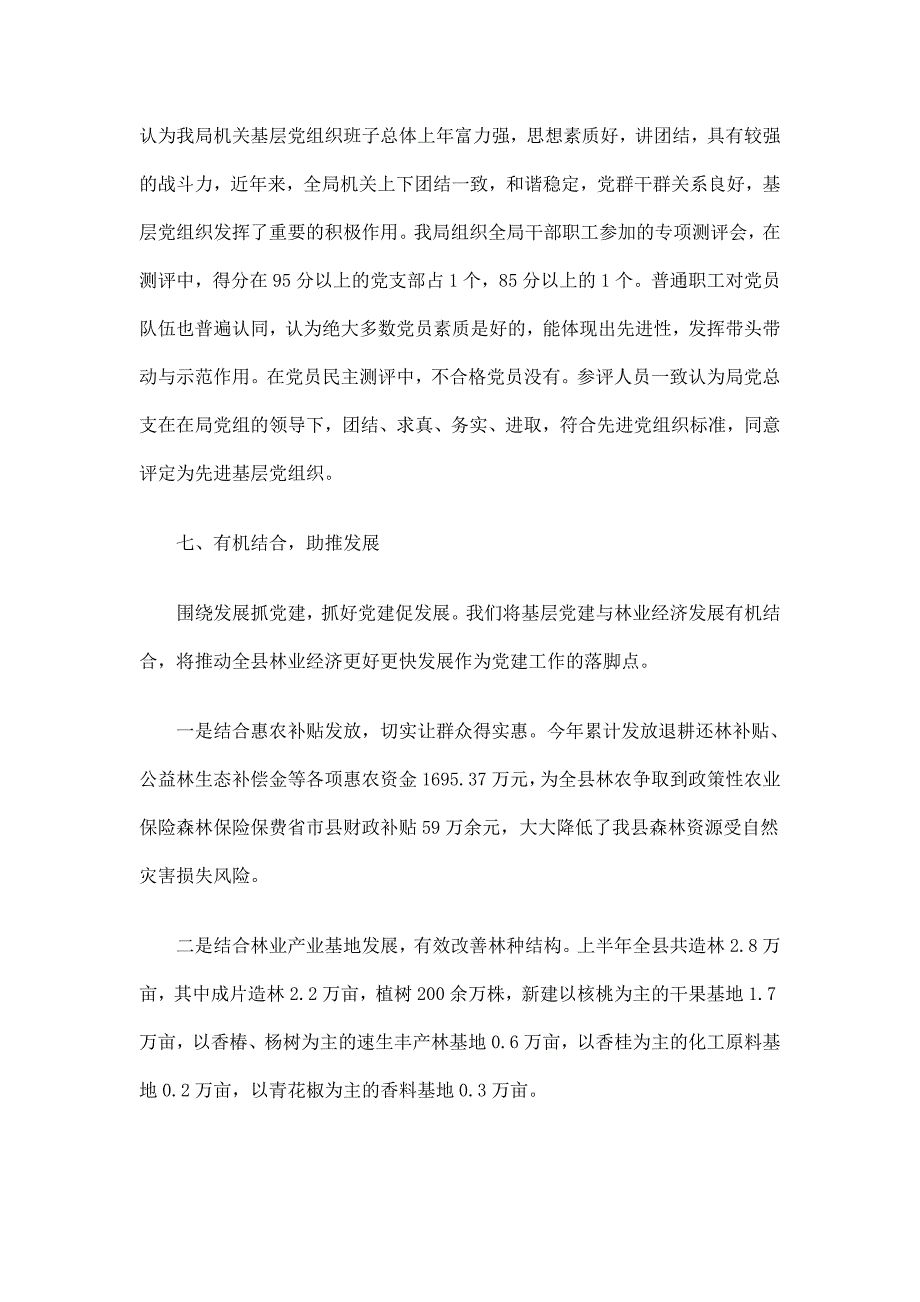 认为我局机关基层党组织班子总体上年富力强，思想素质好，讲团结，具有较强的战斗力，近年来，全局机关上下团结一致，和谐稳定，党群干群关系良好，基层党组织发挥了重要的积极作用。我局组织全局干部职工参加的专项测评会，在测评中，得分在 95 分以上的党支部占 1 个，85 分以上的 1 个。普通职工对党员队伍也普遍认同，认为绝大多数党员素质是好的，能体现出先进性，发挥带头带动与示范作用。在党员民主测评中，不合格党员没有。参评人员一致认为局党总支在在局党组的领导下，团结、求真、务实、进取，符合先进党组织标准，同意评定为先进基层党组织。

七、有机结合，助推发展

围绕发展抓党建，抓好党建促发展。我们将基层党建与林业经济发展有机结合，将推动全县林业经济更好更快发展作为党建工作的落脚点。

一是结合惠农补贴发放，切实让群众得实惠。今年累计发放退耕还林补贴、公益林生态补偿金等各项惠农资金 1695.37 万元，为全县林农争取到政策性农业保险森林保险保费省市县财政补贴 59 万余元，大大降低了我县森林资源受自然灾害损失风险。

二是结合林业产业基地发展，有效改善林种结构。上半年全县共造林 2.8 万亩，其中成片造林 2.2 万亩，植树 200 余万株，新建以核桃为主的干果基地 1.7 万亩，以香椿、杨树为主的速生丰产林基地 0.6 万亩，以香桂为主的化工原料基地 0.2 万亩，以青花椒为主的香料基地 0.3 万亩。